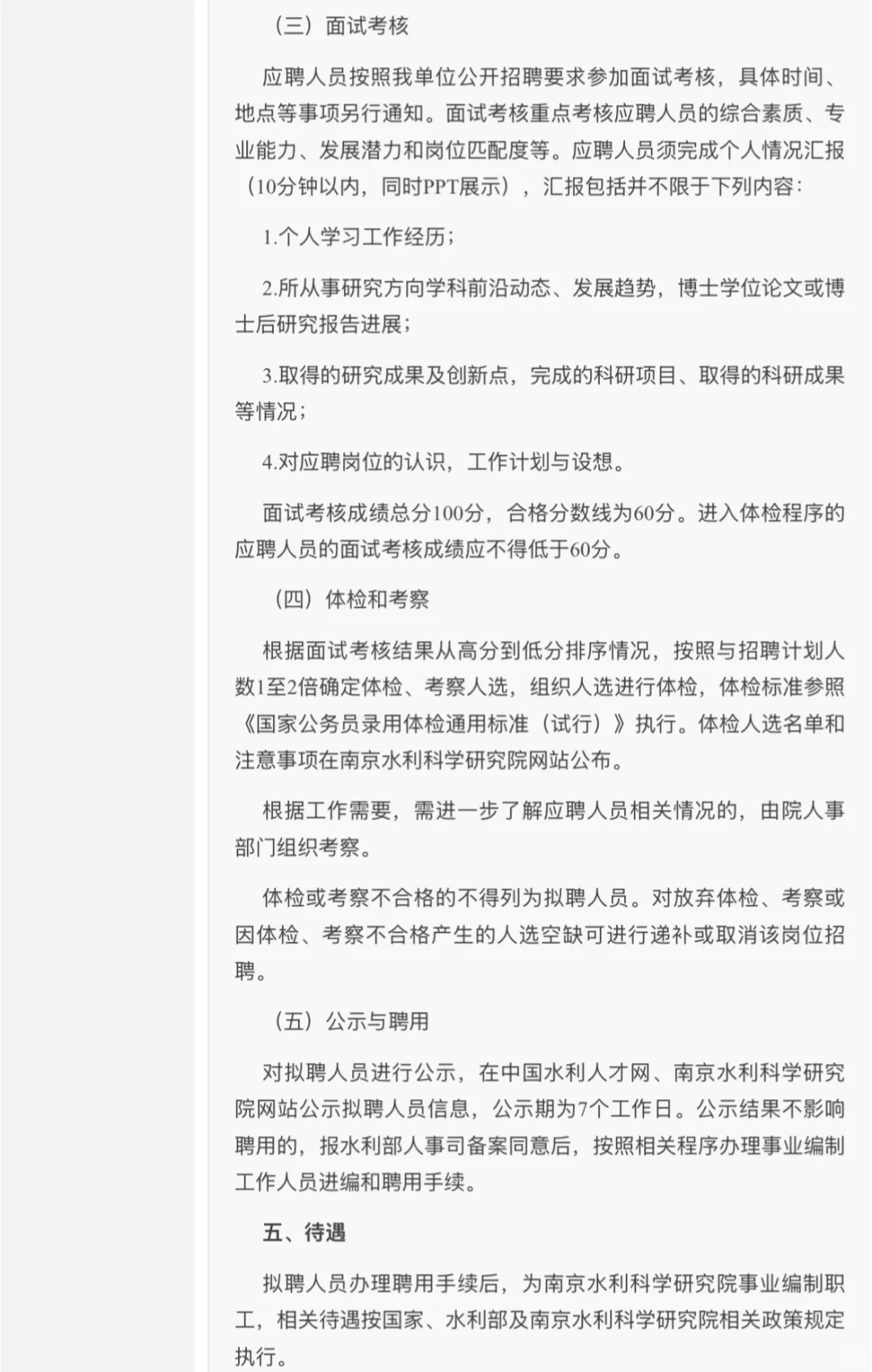 （三）面试考核

应聘人员按照我单位公开招聘要求参加面试考核，具体时间、地点等事项另行通知。面试考核重点考核应聘人员的综合素质、专业能力、发展潜力和岗位匹配度等。应聘人员须完成个人情况汇报（10分钟以内，同时PPT展示），汇报包括并不限于下列内容：

1.个人学习工作经历；

2.所从事研究方向学科前沿动态、发展趋势，博士学位论文或博士后研究报告进展；

3.取得的研究成果及创新点，完成的科研项目、取得的科研成果等情况；

4.对应聘岗位的认识，工作计划与设想。

面试考核成绩总分100分，合格分数线为60分。进入体检程序的应聘人员的面试考核成绩应不得低于60分。

（四）体检和考察

根据面试考核结果从高分到低分排序情况，按照与招聘计划人数1至2倍确定体检、考察人选，组织人选进行体检，体检标准参照《国家公务员录用体检通用标准（试行）》执行。体检人选名单和注意事项在南京水利科学研究院网站公布。

根据工作需要，需进一步了解应聘人员相关情况的，由院人事部门组织考察。

体检或考察不合格的不得列为拟聘人员。对放弃体检、考察或因体检、考察不合格产生的人选空缺可进行递补或取消该岗位招聘。

（五）公示与聘用

对拟聘人员进行公示，在中国水利人才网、南京水利科学研究院网站公示拟聘人员信息，公示期为7个工作日。公示结果不影响聘用的，报水利部人事司备案同意后，按照相关程序办理事业编制工作人员进编和聘用手续。

五、待遇

拟聘人员办理聘用手续后，为南京水利科学研究院事业编制职工，相关待遇按国家、水利部及南京水利科学研究院相关政策规定执行。